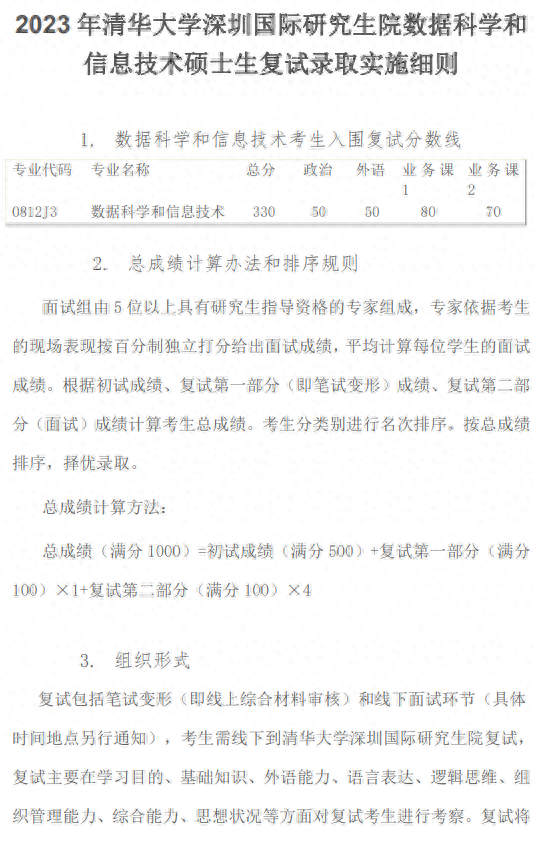 2023 年清华大学深圳国际研究生院数据科学和信息技术硕士生复试录取实施细则

1. 数据科学和信息技术考生入围复试分数线

| 专业代码 | 专业名称 | 总分 | 政治 | 外语 | 业务课1 | 业务课2 |
|---|---|---|---|---|---|---|
| 0812J3 | 数据科学和信息技术 | 330 | 50 | 50 | 80 | 70 |

2. 总成绩计算办法和排序规则

面试组由 5 位以上具有研究生指导资格的专家组成，专家依据考生的现场表现按百分制独立打分给出面试成绩，平均计算每位学生的面试成绩。根据初试成绩、复试第一部分（即笔试变形）成绩、复试第二部分（面试）成绩计算考生总成绩。考生分类别进行名次排序。按总成绩排序，择优录取。

总成绩计算方法：

总成绩（满分 1000）=初试成绩（满分 500）+复试第一部分（满分 100）×1+复试第二部分（满分 100）×4

3. 组织形式

复试包括笔试变形（即线上综合材料审核）和线下面试环节（具体时间地点另行通知），考生需线下到清华大学深圳国际研究生院复试，复试主要在学习目的、基础知识、外语能力、语言表达、逻辑思维、组织管理能力、综合能力、思想状况等方面对复试考生进行考察。复试将